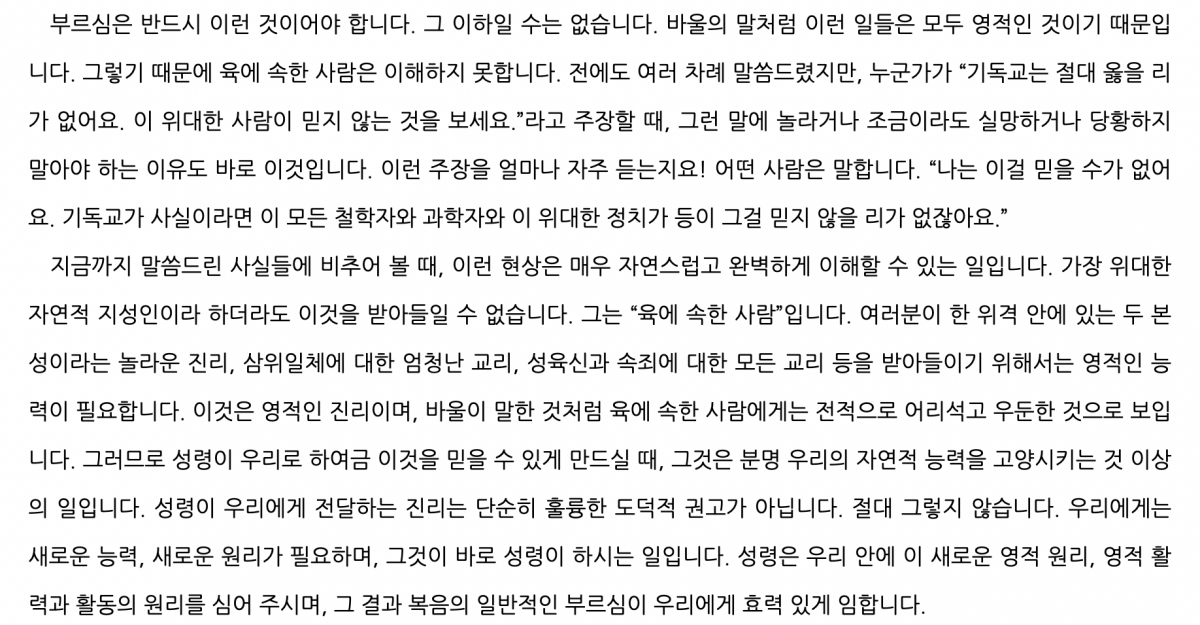 부르심은 반드시 이런 것이어야 합니다. 그 이하일 수는 없습니다. 바울의 말처럼 이런 일들은 모두 영적인 것이기 때문입니다. 그렇기 때문에 육에 속한 사람은 이해하지 못합니다. 전에도 여러 차례 말씀드렸지만, 누군가가 "기독교는 절대 옳을 리가 없어요. 이 위대한 사람이 믿지 않는 것을 보세요."라고 주장할 때, 그런 말에 놀라거나 조금이라도 실망하거나 당황하지 말아야 하는 이유도 바로 이것입니다. 이런 주장을 얼마나 자주 듣는지요! 어떤 사람은 말합니다. "나는 이걸 믿을 수가 없어요. 기독교가 사실이라면 이 모든 철학자와 과학자와 이 위대한 정치가 등이 그걸 믿지 않을 리가 없잖아요."

지금까지 말씀드린 사실들에 비추어 볼 때, 이런 현상은 매우 자연스럽고 완벽하게 이해할 수 있는 일입니다. 가장 위대한 자연적 지성인이라 하더라도 이것을 받아들일 수 없습니다. 그는 "육에 속한 사람"입니다. 여러분이 한 위격 안에 있는 두 본성이라는 놀라운 진리, 삼위일체에 대한 엄청난 교리, 성육신과 속죄에 대한 모든 교리 등을 받아들이기 위해서는 영적인 능력이 필요합니다. 이것은 영적인 진리이며, 바울이 말한 것처럼 육에 속한 사람에게는 전적으로 어리석고 우둔한 것으로 보입니다. 그러므로 성령이 우리로 하여금 이것을 믿을 수 있게 만드실 때, 그것은 분명 우리의 자연적 능력을 고양시키는 것 이상의 일입니다. 성령이 우리에게 전달하는 진리는 단순히 훌륭한 도덕적 권고가 아닙니다. 절대 그렇지 않습니다. 우리에게는 새로운 능력, 새로운 원리가 필요하며, 그것이 바로 성령이 하시는 일입니다. 성령은 우리 안에 이 새로운 영적 원리, 영적 활력과 활동의 원리를 심어 주시며, 그 결과 복음의 일반적인 부르심이 우리에게 효력 있게 임합니다.